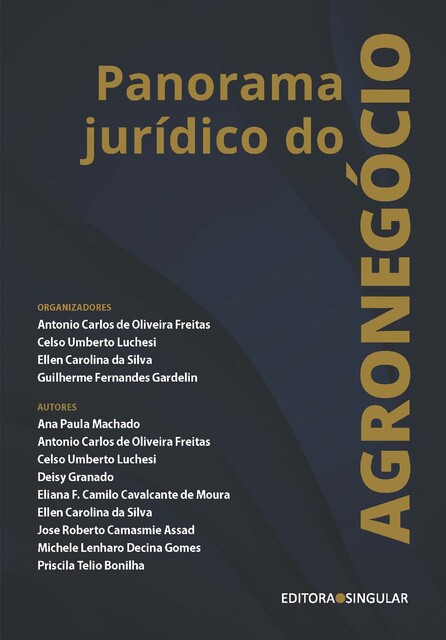 Panorama jurídico do

AGRONEGÓCIO

ORGANIZADORES
Antonio Carlos de Oliveira Freitas
Celso Umberto Luchesi
Ellen Carolina da Silva
Guilherme Fernandes Gardelin

AUTORES
Ana Paula Machado
Antonio Carlos de Oliveira Freitas
Celso Umberto Luchesi
Deisy Granado
Eliana F. Camilo Cavalcante de Moura
Ellen Carolina da Silva
Jose Roberto Camasmie Assad
Michele Lenharo Decina Gomes
Priscila Telio Bonilha

EDITORA SINGULAR